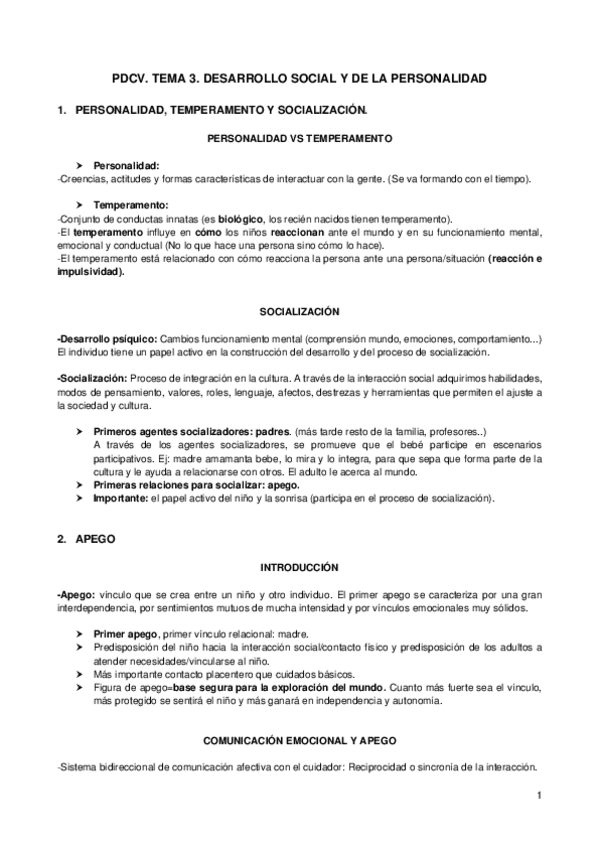 PDCV. TEMA 3. DESARROLLO SOCIAL Y DE LA PERSONALIDAD

1. PERSONALIDAD, TEMPERAMENTO Y SOCIALIZACIÓN.

PERSONALIDAD VS TEMPERAMENTO

➤ Personalidad:
-Creencias, actitudes y formas características de interactuar con la gente. (Se va formando con el tiempo).

➤ Temperamento:
-Conjunto de conductas innatas (es biológico, los recién nacidos tienen temperamento).
-El temperamento influye en cómo los niños reaccionan ante el mundo y en su funcionamiento mental, emocional y conductual (No lo que hace una persona sino cómo lo hace).
-El temperamento está relacionado con cómo reacciona la persona ante una persona/situación (reacción e impulsividad).

SOCIALIZACIÓN

-Desarrollo psíquico: Cambios funcionamiento mental (comprensión mundo, emociones, comportamiento...) El individuo tiene un papel activo en la construcción del desarrollo y del proceso de socialización.

-Socialización: Proceso de integración en la cultura. A través de la interacción social adquirimos habilidades, modos de pensamiento, valores, roles, lenguaje, afectos, destrezas y herramientas que permiten el ajuste a la sociedad y cultura.

➤ Primeros agentes socializadores: padres. (más tarde resto de la familia, profesores..)
A través de los agentes socializadores, se promueve que el bebé participe en escenarios participativos. Ej: madre amamanta bebe, lo mira y lo integra, para que sepa que forma parte de la cultura y le ayuda a relacionarse con otros. El adulto le acerca al mundo.
➤ Primeras relaciones para socializar: apego.
➤ Importante: el papel activo del niño y la sonrisa (participa en el proceso de socialización).

2. APEGO

INTRODUCCIÓN

-Apego: vínculo que se crea entre un niño y otro individuo. El primer apego se caracteriza por una gran interdependencia, por sentimientos mutuos de mucha intensidad y por vínculos emocionales muy sólidos.

➤ Primer apego, primer vínculo relacional: madre.
➤ Predisposición del niño hacia la interacción social/contacto físico y predisposición de los adultos a atender necesidades/vincularse al niño.
➤ Más importante contacto placentero que cuidados básicos.
➤ Figura de apego=base segura para la exploración del mundo. Cuanto más fuerte sea el vínculo, más protegido se sentirá el niño y más ganará en independencia y autonomía.

COMUNICACIÓN EMOCIONAL Y APEGO

-Sistema bidireccional de comunicación afectiva con el cuidador: Reciprocidad o sincronía de la interacción.

1